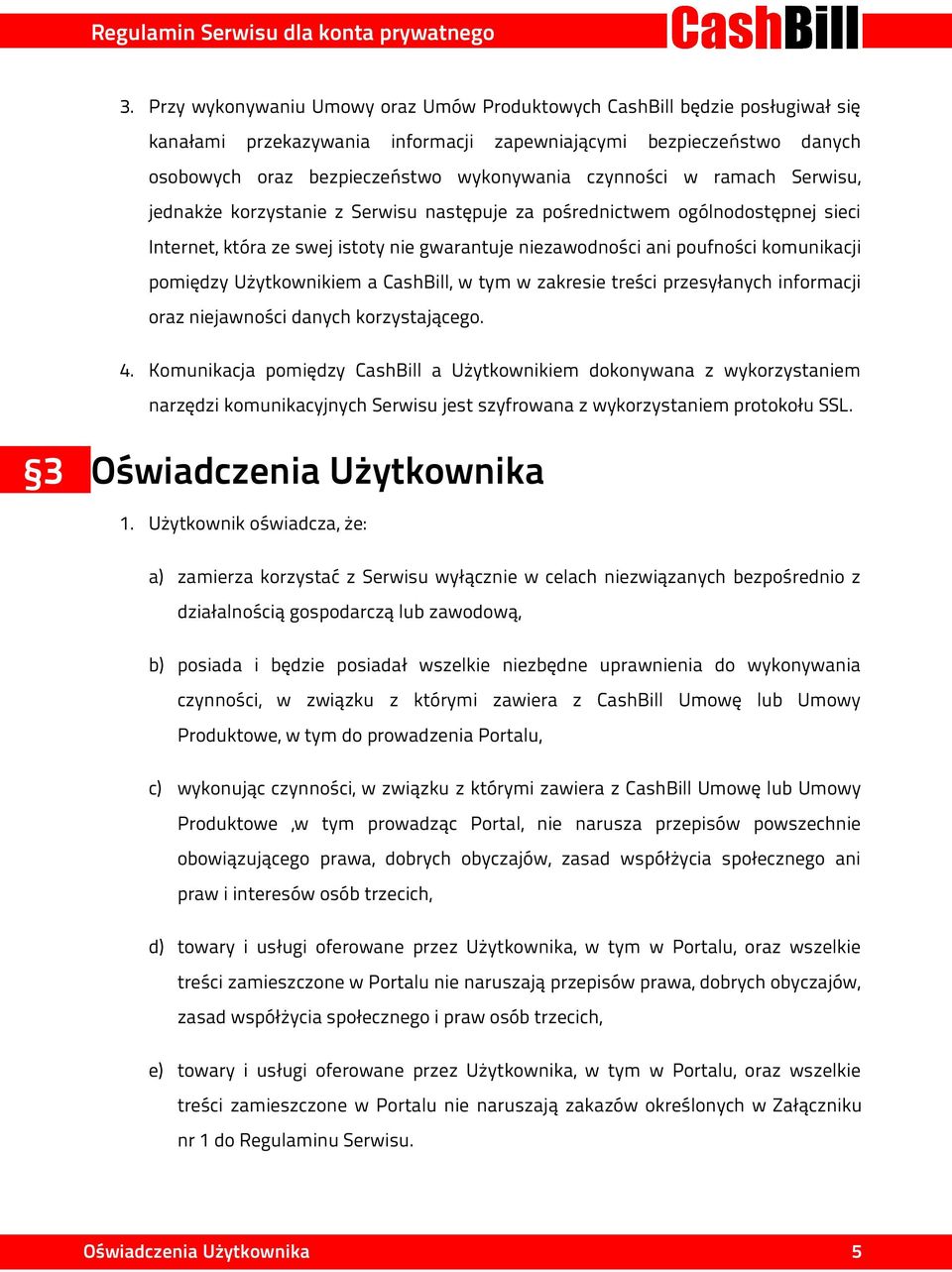 Regulamin Serwisu dla konta prywatnego CashBill

3. Przy wykonywaniu Umowy oraz Umów Produktowych CashBill będzie posługiwał się kanałami przekazywania informacji zapewniającymi bezpieczeństwo danych osobowych oraz bezpieczeństwo wykonywania czynności w ramach Serwisu, jednakże korzystanie z Serwisu następuje za pośrednictwem ogólnodostępnej sieci Internet, która ze swej istoty nie gwarantuje niezawodności ani poufności komunikacji pomiędzy Użytkownikiem a CashBill, w tym w zakresie treści przesyłanych informacji oraz niejawności danych korzystającego.

4. Komunikacja pomiędzy CashBill a Użytkownikiem dokonywana z wykorzystaniem narzędzi komunikacyjnych Serwisu jest szyfrowana z wykorzystaniem protokołu SSL.

§3 Oświadczenia Użytkownika

1. Użytkownik oświadcza, że:

a) zamierza korzystać z Serwisu wyłącznie w celach niezwiązanych bezpośrednio z działalnością gospodarczą lub zawodową,

b) posiada i będzie posiadał wszelkie niezbędne uprawnienia do wykonywania czynności, w związku z którymi zawiera z CashBill Umowę lub Umowy Produktowe, w tym do prowadzenia Portalu,

c) wykonując czynności, w związku z którymi zawiera z CashBill Umowę lub Umowy Produktowe ,w tym prowadząc Portal, nie narusza przepisów powszechnie obowiązującego prawa, dobrych obyczajów, zasad współżycia społecznego ani praw i interesów osób trzecich,

d) towary i usługi oferowane przez Użytkownika, w tym w Portalu, oraz wszelkie treści zamieszczone w Portalu nie naruszają przepisów prawa, dobrych obyczajów, zasad współżycia społecznego i praw osób trzecich,

e) towary i usługi oferowane przez Użytkownika, w tym w Portalu, oraz wszelkie treści zamieszczone w Portalu nie naruszają zakazów określonych w Załączniku nr 1 do Regulaminu Serwisu.

Oświadczenia Użytkownika 5